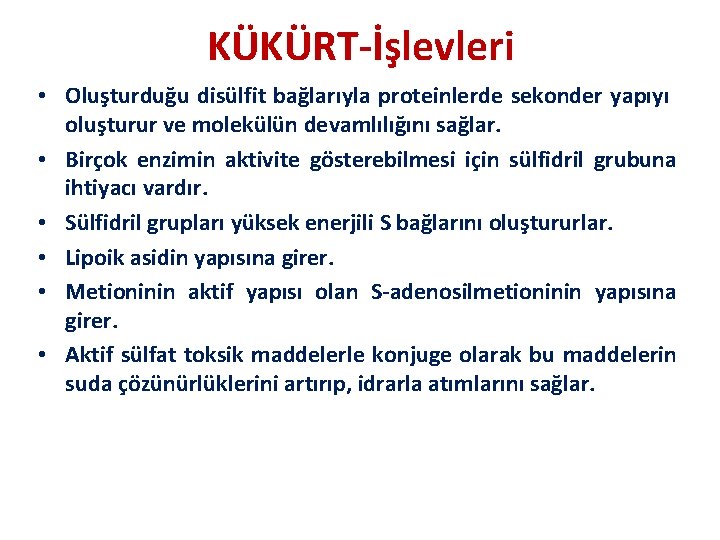 KÜKÜRT-İşlevleri

• Oluşturduğu disülfit bağlarıyla proteinlerde sekonder yapıyı oluşturur ve molekülün devamlılığını sağlar.
• Birçok enzimin aktivite gösterebilmesi için sülfidril grubuna ihtiyacı vardır.
• Sülfidril grupları yüksek enerjili S bağlarını oluştururlar.
• Lipoik asidin yapısına girer.
• Metioninin aktif yapısı olan S-adenosilmetioninin yapısına girer.
• Aktif sülfat toksik maddelerle konjuge olarak bu maddelerin suda çözünürlüklerini artırıp, idrarla atımlarını sağlar.